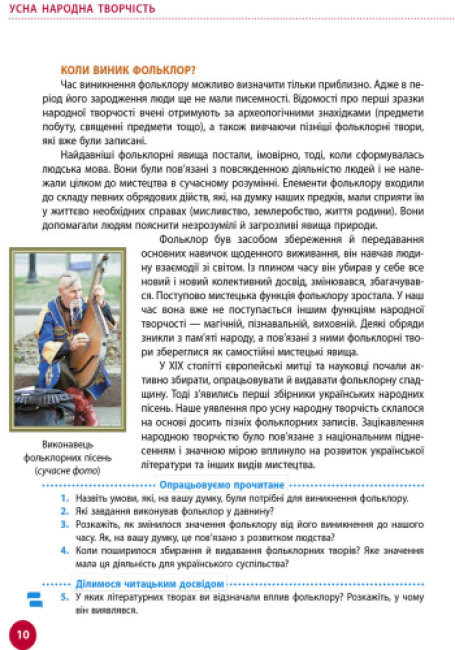 УСНА НАРОДНА ТВОРЧІСТЬ

КОЛИ ВИНИК ФОЛЬКЛОР?

Час виникнення фольклору можливо визначити тільки приблизно. Адже в період його зародження люди ще не мали писемності. Відомості про перші зразки народної творчості вчені отримують за археологічними знахідками (предмети побуту, священні предмети тощо), а також вивчаючи пізніші фольклорні твори, які вже були записані.

Найдавніші фольклорні явища постали, імовірно, тоді, коли сформувалась людська мова. Вони були пов'язані з повсякденною діяльністю людей і не належали цілком до мистецтва в сучасному розумінні. Елементи фольклору входили до складу певних обрядових дійств, які, на думку наших предків, мали сприяти їм у життєво необхідних справах (мисливство, землеробство, життя родини). Вони допомагали людям пояснити незрозумілі й загрозливі явища природи.

Фольклор був засобом збереження й передавання основних навичок щоденного виживання, він навчав людину взаємодії зі світом. Із плином часу він убирав у себе все новий і новий колективний досвід, змінювався, збагачувався. Поступово мистецька функція фольклору зростала. У наш час вона вже не поступається іншим функціям народної творчості — магічній, пізнавальній, виховній. Деякі обряди зникли з пам'яті народу, а пов'язані з ними фольклорні твори збереглися як самостійні мистецькі явища.

У XIX столітті європейські митці та науковці почали активно збирати, опрацьовувати й видавати фольклорну спадщину. Тоді з'явились перші збірники українських народних пісень. Наше уявлення про усну народну творчість склалося на основі досить пізніх фольклорних записів. Зацікавлення народною творчістю було пов'язане з національним піднесенням і значною мірою вплинуло на розвиток української літератури та інших видів мистецтва.

Виконавець фольклорних пісень (сучасне фото)

Опрацьовуємо прочитане

1. Назвіть умови, які, на вашу думку, були потрібні для виникнення фольклору.
2. Які завдання виконував фольклор у давнину?
3. Розкажіть, як змінилося значення фольклору від його виникнення до нашого часу. Як, на вашу думку, це пов'язано з розвитком людства?
4. Коли поширилося збирання й видавання фольклорних творів? Яке значення мала ця діяльність для українського суспільства?

Ділимося читацьким досвідом

5. У яких літературних творах ви відзначали вплив фольклору? Розкажіть, у чому він виявлявся.

10